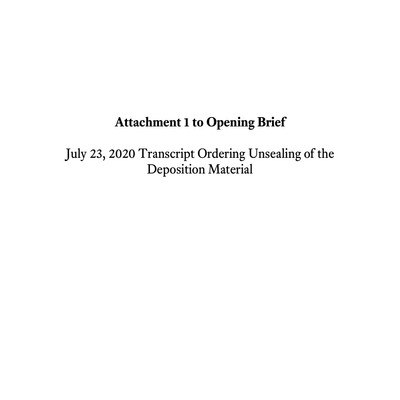 Attachment 1 to Opening Brief

July 23, 2020 Transcript Ordering Unsealing of the Deposition Material